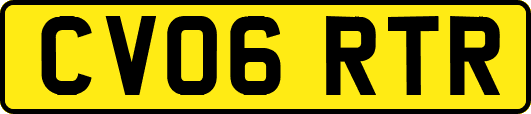 CV06 RTR